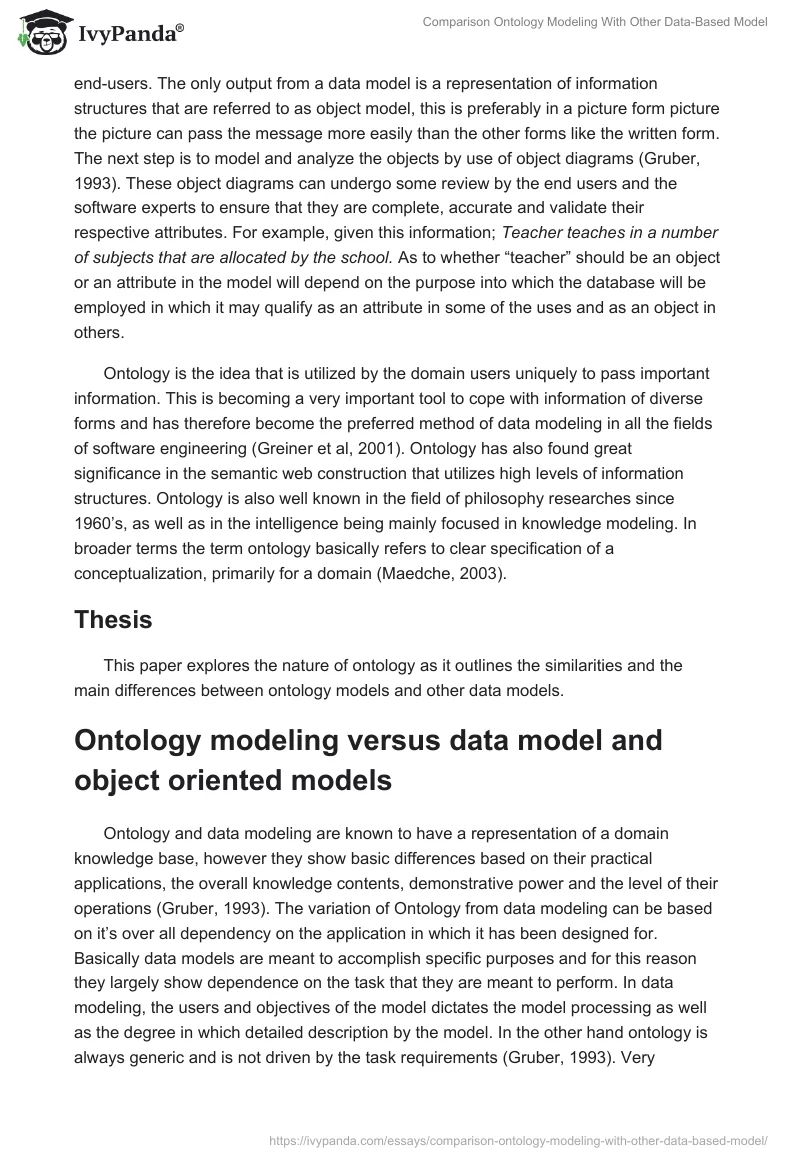 IvyPanda®

Comparison Ontology Modeling With Other Data-Based Model

end-users. The only output from a data model is a representation of information structures that are referred to as object model, this is preferably in a picture form picture the picture can pass the message more easily than the other forms like the written form. The next step is to model and analyze the objects by use of object diagrams (Gruber, 1993). These object diagrams can undergo some review by the end users and the software experts to ensure that they are complete, accurate and validate their respective attributes. For example, given this information; Teacher teaches in a number of subjects that are allocated by the school. As to whether “teacher” should be an object or an attribute in the model will depend on the purpose into which the database will be employed in which it may qualify as an attribute in some of the uses and as an object in others.

Ontology is the idea that is utilized by the domain users uniquely to pass important information. This is becoming a very important tool to cope with information of diverse forms and has therefore become the preferred method of data modeling in all the fields of software engineering (Greiner et al, 2001). Ontology has also found great significance in the semantic web construction that utilizes high levels of information structures. Ontology is also well known in the field of philosophy researches since 1960’s, as well as in the intelligence being mainly focused in knowledge modeling. In broader terms the term ontology basically refers to clear specification of a conceptualization, primarily for a domain (Maedche, 2003).

Thesis

This paper explores the nature of ontology as it outlines the similarities and the main differences between ontology models and other data models.

Ontology modeling versus data model and object oriented models

Ontology and data modeling are known to have a representation of a domain knowledge base, however they show basic differences based on their practical applications, the overall knowledge contents, demonstrative power and the level of their operations (Gruber, 1993). The variation of Ontology from data modeling can be based on it’s over all dependency on the application in which it has been designed for. Basically data models are meant to accomplish specific purposes and for this reason they largely show dependence on the task that they are meant to perform. In data modeling, the users and objectives of the model dictates the model processing as well as the degree in which detailed description by the model. In the other hand ontology is always generic and is not driven by the task requirements (Gruber, 1993). Very

https://ivypanda.com/essays/comparison-ontology-modeling-with-other-data-based-model/